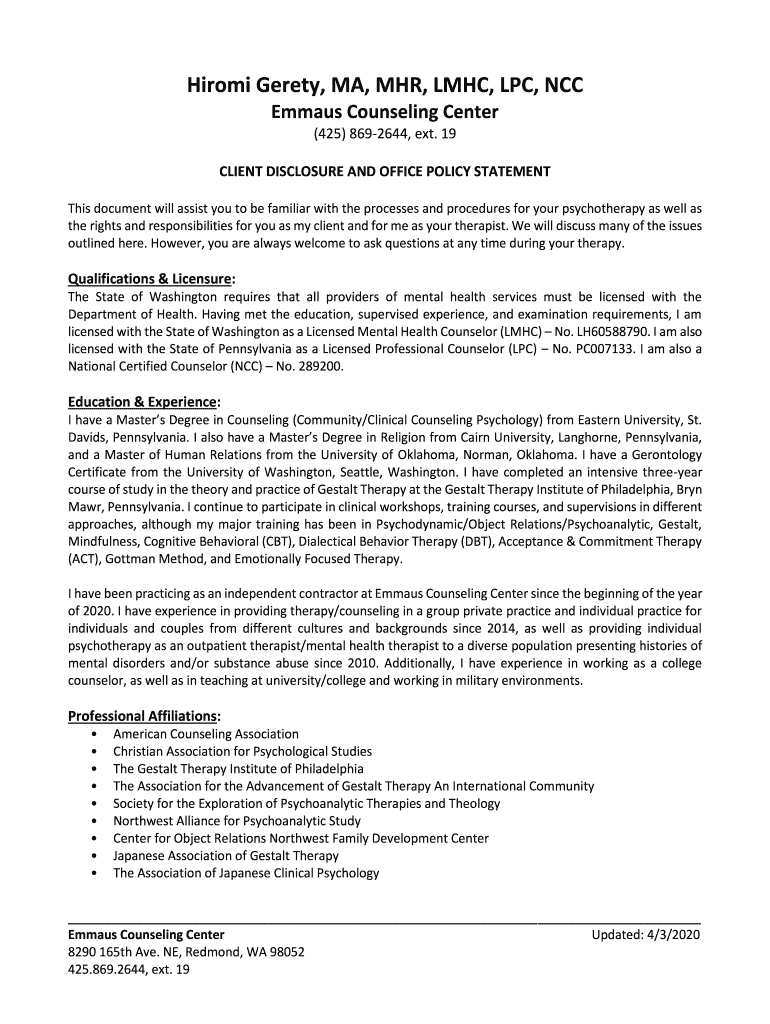 Hiromi Gerety, MA, MHR, LMHC, LPC, NCC
Emmaus Counseling Center
(425) 869-2644, ext. 19

CLIENT DISCLOSURE AND OFFICE POLICY STATEMENT

This document will assist you to be familiar with the processes and procedures for your psychotherapy as well as the rights and responsibilities for you as my client and for me as your therapist. We will discuss many of the issues outlined here. However, you are always welcome to ask questions at any time during your therapy.

Qualifications & Licensure:
The State of Washington requires that all providers of mental health services must be licensed with the Department of Health. Having met the education, supervised experience, and examination requirements, I am licensed with the State of Washington as a Licensed Mental Health Counselor (LMHC) – No. LH60588790. I am also licensed with the State of Pennsylvania as a Licensed Professional Counselor (LPC) – No. PC007133. I am also a National Certified Counselor (NCC) – No. 289200.

Education & Experience:
I have a Master's Degree in Counseling (Community/Clinical Counseling Psychology) from Eastern University, St. Davids, Pennsylvania. I also have a Master's Degree in Religion from Cairn University, Langhorne, Pennsylvania, and a Master of Human Relations from the University of Oklahoma, Norman, Oklahoma. I have a Gerontology Certificate from the University of Washington, Seattle, Washington. I have completed an intensive three-year course of study in the theory and practice of Gestalt Therapy at the Gestalt Therapy Institute of Philadelphia, Bryn Mawr, Pennsylvania. I continue to participate in clinical workshops, training courses, and supervisions in different approaches, although my major training has been in Psychodynamic/Object Relations/Psychoanalytic, Gestalt, Mindfulness, Cognitive Behavioral (CBT), Dialectical Behavior Therapy (DBT), Acceptance & Commitment Therapy (ACT), Gottman Method, and Emotionally Focused Therapy.

I have been practicing as an independent contractor at Emmaus Counseling Center since the beginning of the year of 2020. I have experience in providing therapy/counseling in a group private practice and individual practice for individuals and couples from different cultures and backgrounds since 2014, as well as providing individual psychotherapy as an outpatient therapist/mental health therapist to a diverse population presenting histories of mental disorders and/or substance abuse since 2010. Additionally, I have experience in working as a college counselor, as well as in teaching at university/college and working in military environments.

Professional Affiliations:
• American Counseling Association
• Christian Association for Psychological Studies
• The Gestalt Therapy Institute of Philadelphia
• The Association for the Advancement of Gestalt Therapy An International Community
• Society for the Exploration of Psychoanalytic Therapies and Theology
• Northwest Alliance for Psychoanalytic Study
• Center for Object Relations Northwest Family Development Center
• Japanese Association of Gestalt Therapy
• The Association of Japanese Clinical Psychology

Emmaus Counseling Center
8290 165th Ave. NE, Redmond, WA 98052
425.869.2644, ext. 19

Updated: 4/3/2020